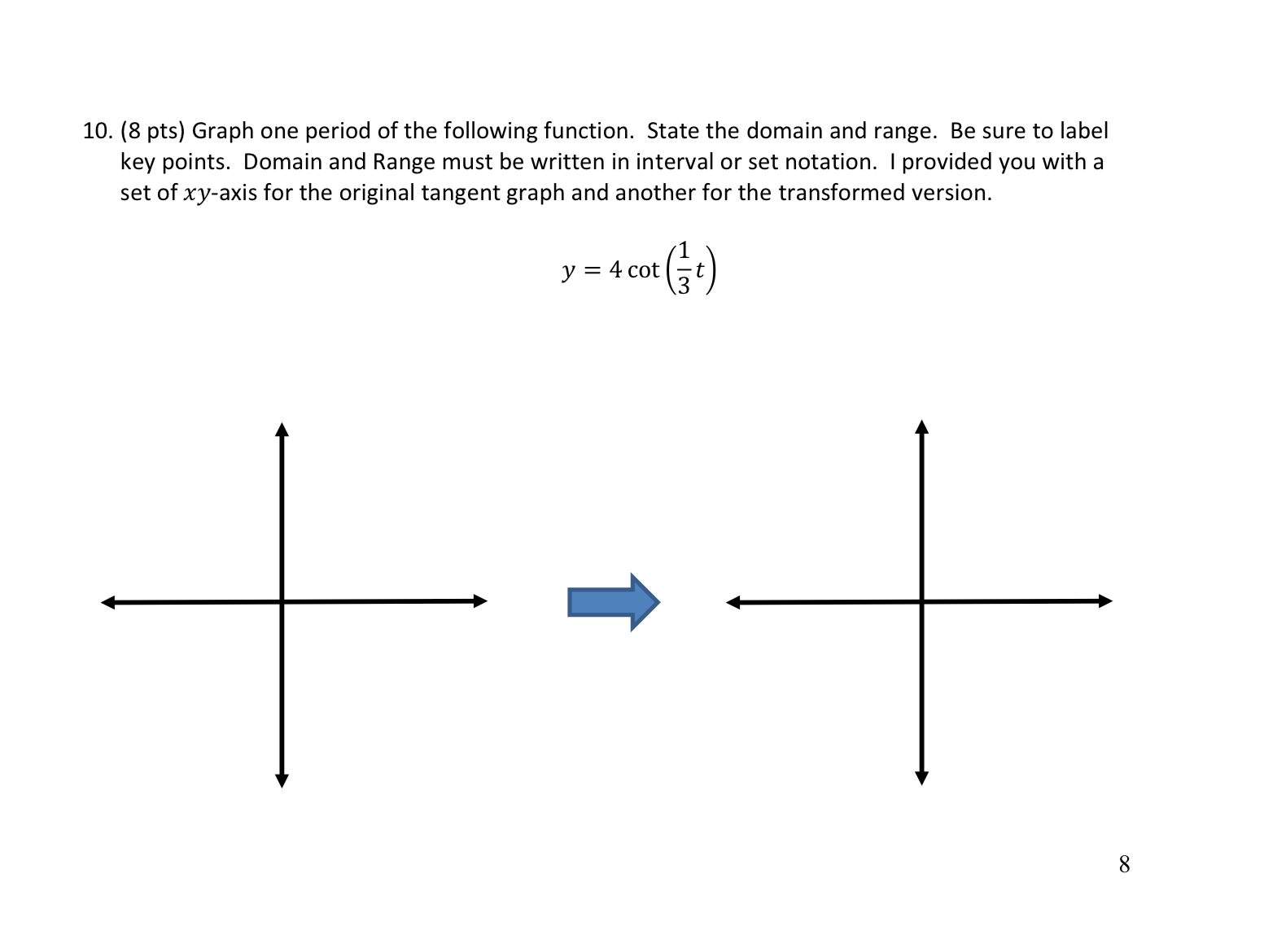 10. (8 pts) Graph one period of the following function. State the domain and range. Be sure to label key points. Domain and Range must be written in interval or set notation. I provided you with a set of $xy$-axis for the original tangent graph and another for the transformed version.

$y = 4\cot\left(\frac{1}{3}t\right)$

8